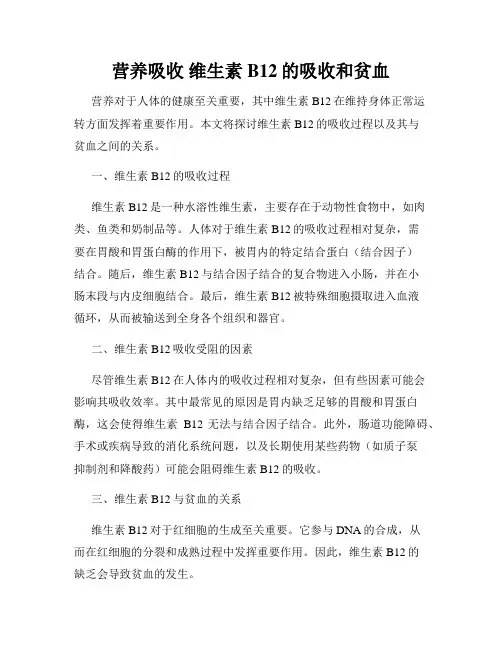 营养吸收 维生素 B12 的吸收和贫血

营养对于人体的健康至关重要，其中维生素 B12 在维持身体正常运转方面发挥着重要作用。本文将探讨维生素 B12 的吸收过程以及其与贫血之间的关系。

一、维生素 B12 的吸收过程

维生素 B12 是一种水溶性维生素，主要存在于动物性食物中，如肉类、鱼类和奶制品等。人体对于维生素 B12 的吸收过程相对复杂，需要在胃酸和胃蛋白酶的作用下，被胃内的特定结合蛋白（结合因子）结合。随后，维生素 B12 与结合因子结合的复合物进入小肠，并在小肠末段与内皮细胞结合。最后，维生素 B12 被特殊细胞摄取进入血液循环，从而被输送到全身各个组织和器官。

二、维生素 B12 吸收受阻的因素

尽管维生素 B12 在人体内的吸收过程相对复杂，但有些因素可能会影响其吸收效率。其中最常见的原因是胃内缺乏足够的胃酸和胃蛋白酶，这会使得维生素 B12 无法与结合因子结合。此外，肠道功能障碍、手术或疾病导致的消化系统问题，以及长期使用某些药物（如质子泵抑制剂和降酸药）可能会阻碍维生素 B12 的吸收。

三、维生素 B12 与贫血的关系

维生素 B12 对于红细胞的生成至关重要。它参与 DNA 的合成，从而在红细胞的分裂和成熟过程中发挥重要作用。因此，维生素 B12 的缺乏会导致贫血的发生。